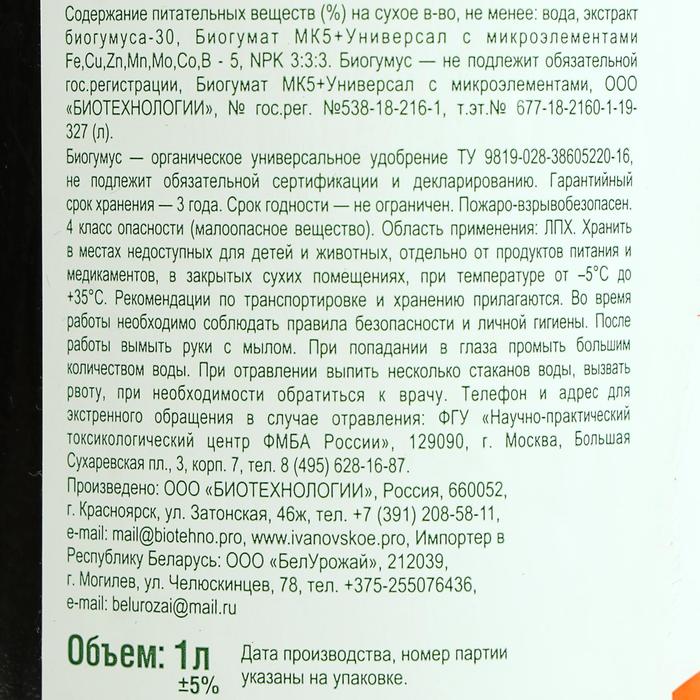 Содержание питательных веществ (%) на сухое в-во, не менее: вода, экстракт биогумуса-30, Биогумат МК5+Универсал с микроэлементами Fe,Cu,Zn,Mn,Mo,Co,B - 5, NPK 3:3:3. Биогумус — не подлежит обязательной гос.регистрации, Биогумат МК5+Универсал с микроэлементами, ООО «БИОТЕХНОЛОГИИ», № гос.рег. №538-18-216-1, т.эт.№ 677-18-2160-1-19-327 (л).

Биогумус — органическое универсальное удобрение ТУ 9819-028-38605220-16, не подлежит обязательной сертификации и декларированию. Гарантийный срок хранения — 3 года. Срок годности — не ограничен. Пожаро-взрывобезопасен. 4 класс опасности (малоопасное вещество). Область применения: ЛПХ. Хранить в местах недоступных для детей и животных, отдельно от продуктов питания и медикаментов, в закрытых сухих помещениях, при температуре от –5°С до +35°С. Рекомендации по транспортировке и хранению прилагаются. Во время работы необходимо соблюдать правила безопасности и личной гигиены. После работы вымыть руки с мылом. При попадании в глаза промыть большим количеством воды. При отравлении выпить несколько стаканов воды, вызвать рвоту, при необходимости обратиться к врачу. Телефон и адрес для экстренного обращения в случае отравления: ФГУ «Научно-практический токсикологический центр ФМБА России», 129090, г. Москва, Большая Сухаревская пл., 3, корп. 7, тел. 8 (495) 628-16-87.

Произведено: ООО «БИОТЕХНОЛОГИИ», Россия, 660052, г. Красноярск, ул. Затонская, 46ж, тел. +7 (391) 208-58-11, e-mail: mail@biotehno.pro, www.ivanovskoe.pro, Импортер в Республику Беларусь: ООО «БелУрожай», 212039, г. Могилев, ул. Челюскинцев, 78, тел. +375-255076436, e-mail: belurozai@mail.ru

Объем: 1л ±5%

Дата производства, номер партии указаны на упаковке.